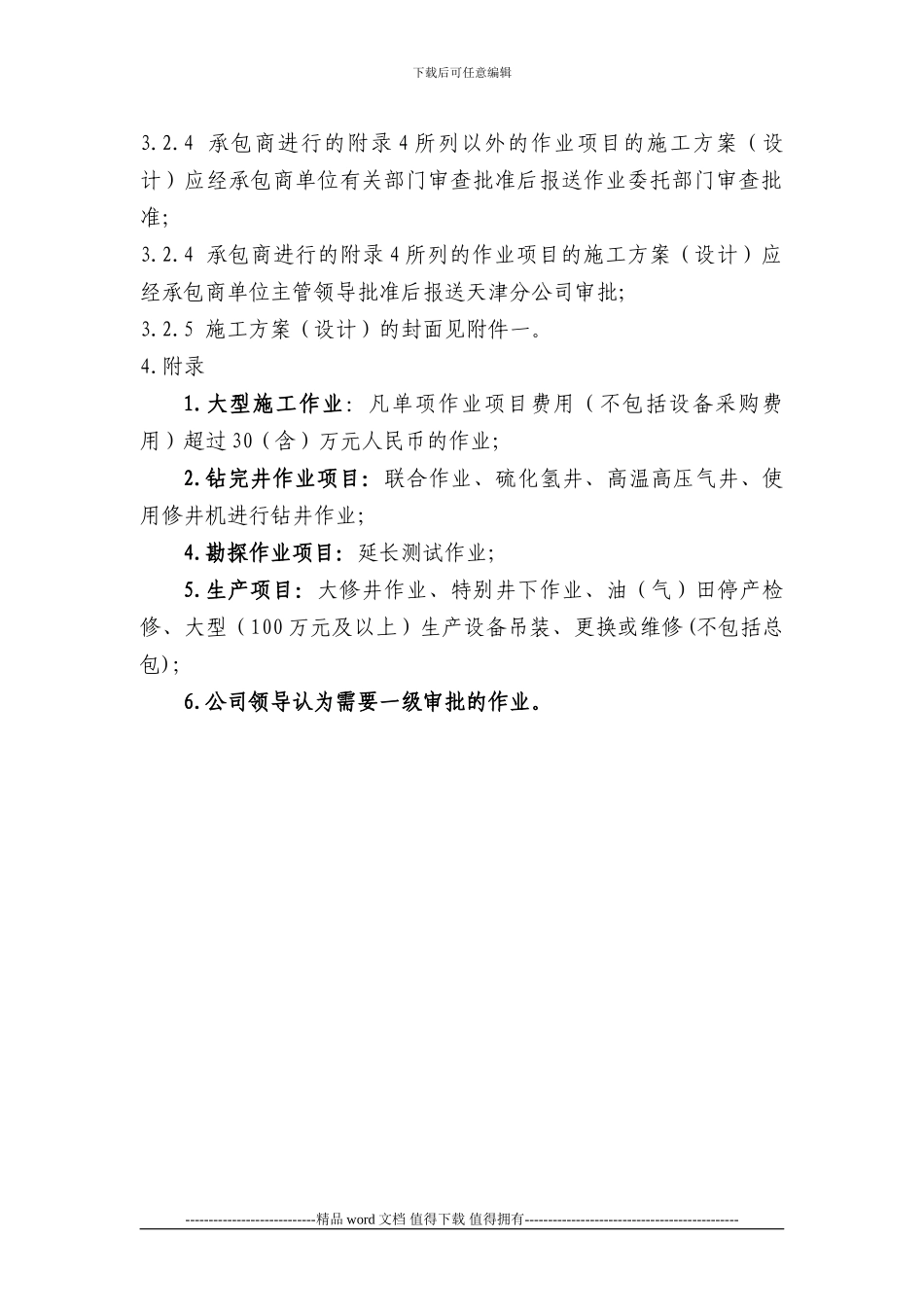 下载后可任意编辑

3.2.4 承包商进行的附录4所列以外的作业项目的施工方案（设计）应经承包商单位有关部门审查批准后报送作业委托部门审查批准;

3.2.4 承包商进行的附录4所列的作业项目的施工方案（设计）应经承包商单位主管领导批准后报送天津分公司审批;

3.2.5 施工方案（设计）的封面见附件一。

4.附录

1.大型施工作业：凡单项作业项目费用（不包括设备采购费用）超过30（含）万元人民币的作业;

2.钻完井作业项目：联合作业、硫化氢井、高温高压气井、使用修井机进行钻井作业;

4.勘探作业项目：延长测试作业;

5.生产项目：大修井作业、特别井下作业、油（气）田停产检修、大型（100万元及以上）生产设备吊装、更换或维修(不包括总包);

6.公司领导认为需要一级审批的作业。

----------------------------精品word文档 值得下载 值得拥有----------------------------------------------